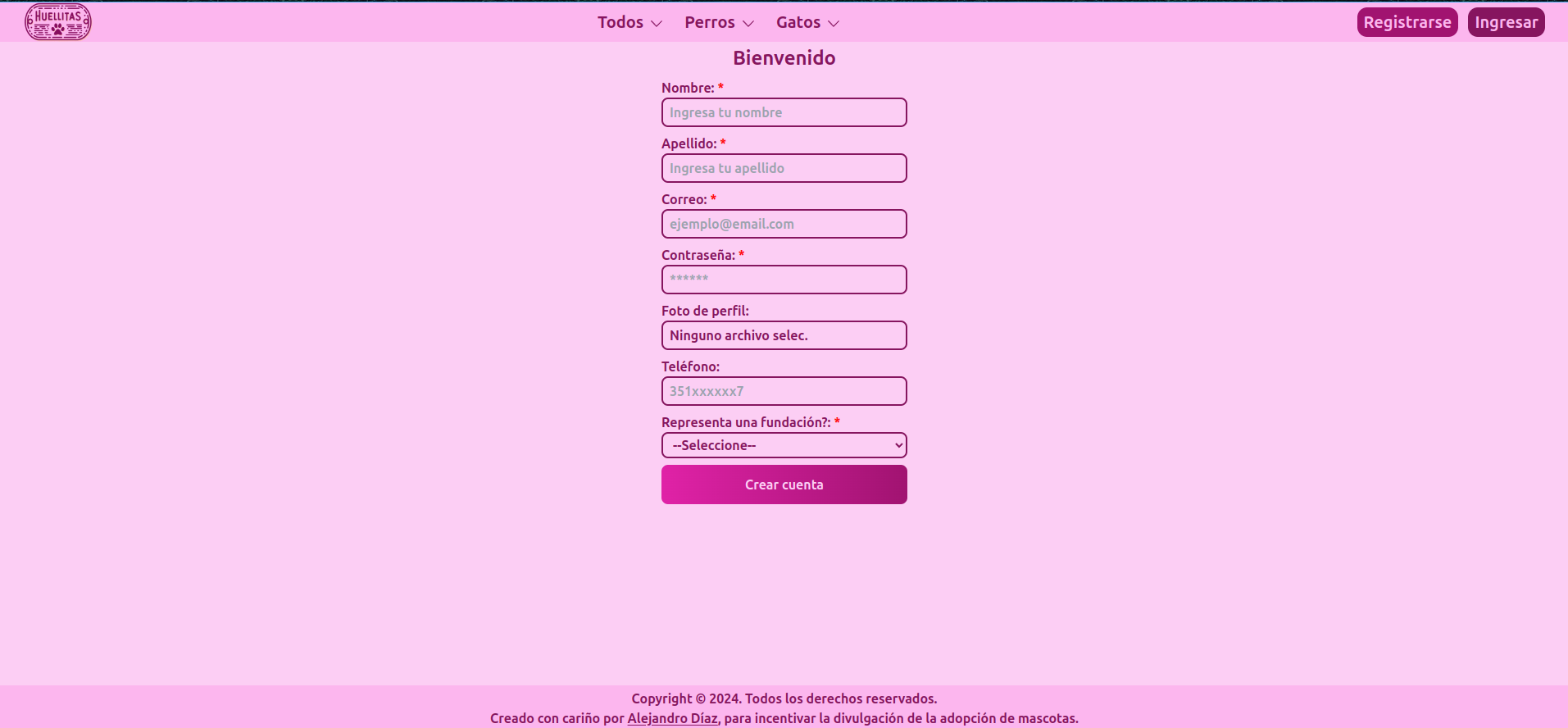 HUELLITAS

Todos Perros Gatos

Registrarse Ingresar

Bienvenido

Nombre: *
Ingresa tu nombre

Apellido: *
Ingresa tu apellido

Correo: *
ejemplo@email.com

Contraseña: *
******

Foto de perfil:
Ninguno archivo selec.

Teléfono:
351xxxxxx7

Representa una fundación?: *
--Seleccione--

Crear cuenta

Copyright © 2024. Todos los derechos reservados.
Creado con cariño por Alejandro Díaz, para incentivar la divulgación de la adopción de mascotas.